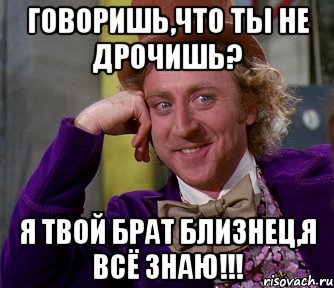 ГОВОРИШЬ,ЧТО ТЫ НЕ ДРОЧИШЬ?

Я ТВОЙ БРАТ БЛИЗНЕЦ,Я ВСЁ ЗНАЮ!!!

risovach.ru